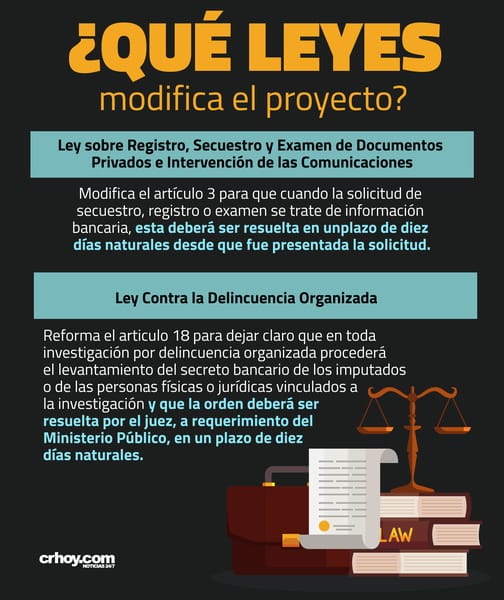 ¿QUÉ LEYES
modifica el proyecto?

Ley sobre Registro, Secuestro y Examen de Documentos Privados e Intervención de las Comunicaciones

Modifica el artículo 3 para que cuando la solicitud de secuestro, registro o examen se trate de información bancaria, esta deberá ser resuelta en unplazo de diez días naturales desde que fue presentada la solicitud.

Ley Contra la Delincuencia Organizada

Reforma el articulo 18 para dejar claro que en toda investigación por delincuencia organizada procederá el levantamiento del secreto bancario de los imputados o de las personas físicas o jurídicas vinculados a la investigación y que la orden deberá ser resuelta por el juez, a requerimiento del Ministerio Público, en un plazo de diez días naturales.

LAW

crhoy.com
NOTICIAS 24/7